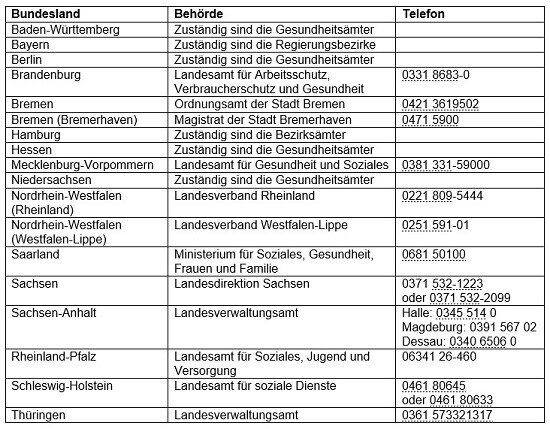 | Bundesland | Behörde | Telefon |
|---|---|---|
| Baden-Württemberg | Zuständig sind die Gesundheitsämter | |
| Bayern | Zuständig sind die Regierungsbezirke | |
| Berlin | Zuständig sind die Gesundheitsämter | |
| Brandenburg | Landesamt für Arbeitsschutz, Verbraucherschutz und Gesundheit | 0331 8683-0 |
| Bremen | Ordnungsamt der Stadt Bremen | 0421 3619502 |
| Bremen (Bremerhaven) | Magistrat der Stadt Bremerhaven | 0471 5900 |
| Hamburg | Zuständig sind die Bezirksämter | |
| Hessen | Zuständig sind die Gesundheitsämter | |
| Mecklenburg-Vorpommern | Landesamt für Gesundheit und Soziales | 0381 331-59000 |
| Niedersachsen | Zuständig sind die Gesundheitsämter | |
| Nordrhein-Westfalen (Rheinland) | Landesverband Rheinland | 0221 809-5444 |
| Nordrhein-Westfalen (Westfalen-Lippe) | Landesverband Westfalen-Lippe | 0251 591-01 |
| Saarland | Ministerium für Soziales, Gesundheit, Frauen und Familie | 0681 50100 |
| Sachsen | Landesdirektion Sachsen | 0371 532-1223 oder 0371 532-2099 |
| Sachsen-Anhalt | Landesverwaltungsamt | Halle: 0345 514 0 Magdeburg: 0391 567 02 Dessau: 0340 6506 0 |
| Rheinland-Pfalz | Landesamt für Soziales, Jugend und Versorgung | 06341 26-460 |
| Schleswig-Holstein | Landesamt für soziale Dienste | 0461 80645 oder 0461 80633 |
| Thüringen | Landesverwaltungsamt | 0361 573321317 |